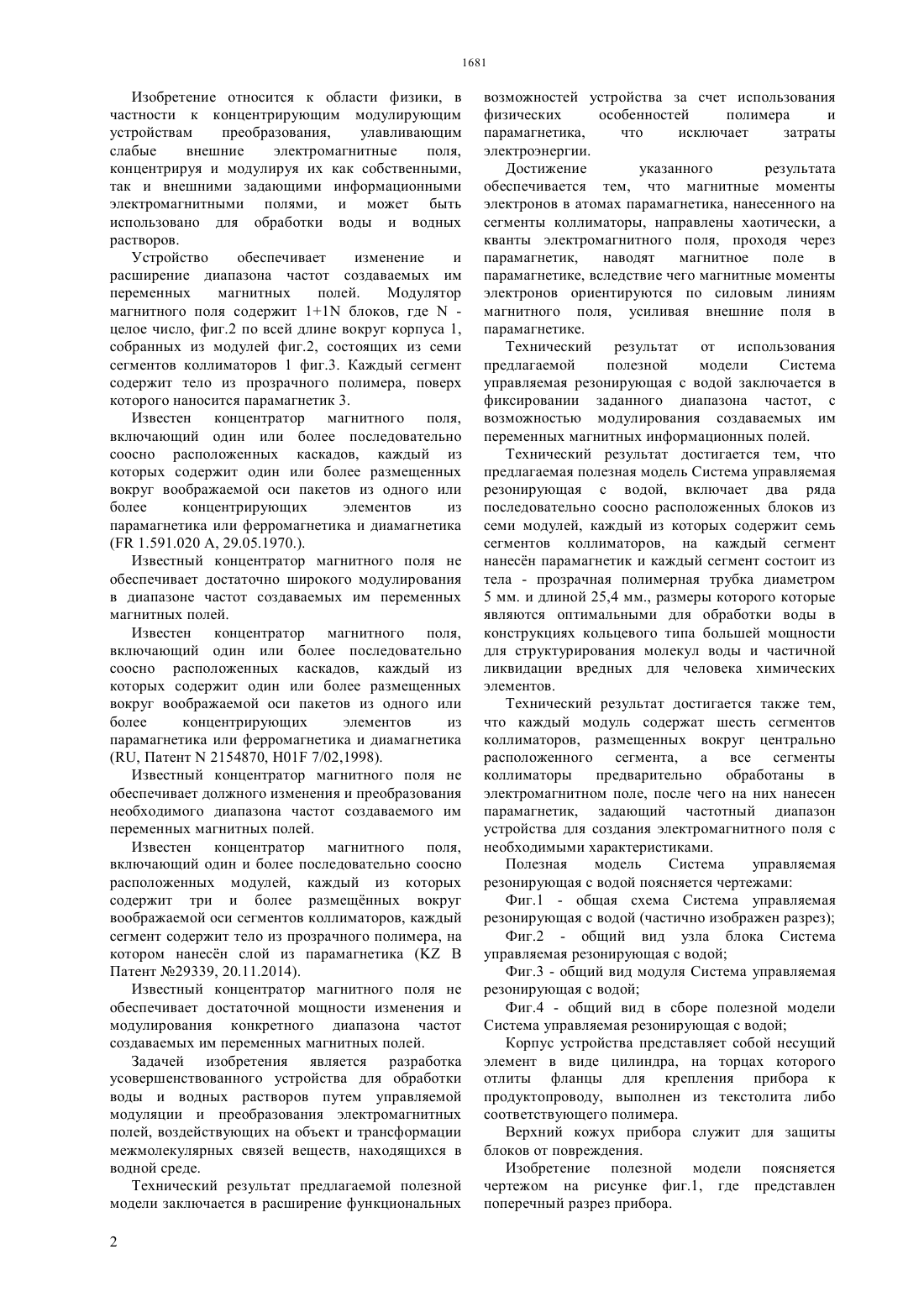 1681

Изобретение относится к области физики, в частности к концентрирующим модулирующим устройствам преобразования, улавливающим слабые внешние электромагнитные поля, концентрируя и модулируя их как собственными, так и внешними задающими информационными электромагнитными полями, и может быть использовано для обработки воды и водных растворов.

Устройство обеспечивает изменение и расширение диапазона частот создаваемых им переменных магнитных полей. Модулятор магнитного поля содержит 1+1N блоков, где N - целое число, фиг.2 по всей длине вокруг корпуса 1, собранных из модулей фиг.2, состоящих из семи сегментов коллиматоров 1 фиг.3. Каждый сегмент содержит тело из прозрачного полимера, поверх которого наносится парамагнетик 3.

Известен концентратор магнитного поля, включающий один или более последовательно соосно расположенных каскадов, каждый из которых содержит один или более размещенных вокруг воображаемой оси пакетов из одного или более концентрирующих элементов из парамагнетика или ферромагнетика и диамагнетика (FR 1.591.020 A, 29.05.1970.).

Известный концентратор магнитного поля не обеспечивает достаточно широкого модулирования в диапазоне частот создаваемых им переменных магнитных полей.

Известен концентратор магнитного поля, включающий один или более последовательно соосно расположенных каскадов, каждый из которых содержит один или более размещенных вокруг воображаемой оси пакетов из одного или более концентрирующих элементов из парамагнетика или ферромагнетика и диамагнетика (RU, Патент N 2154870, H01F 7/02,1998).

Известный концентратор магнитного поля не обеспечивает должного изменения и преобразования необходимого диапазона частот создаваемого им переменных магнитных полей.

Известен концентратор магнитного поля, включающий один и более последовательно соосно расположенных модулей, каждый из которых содержит три и более размещённых вокруг воображаемой оси сегментов коллиматоров, каждый сегмент содержит тело из прозрачного полимера, на котором нанесён слой из парамагнетика (KZ B Патент №29339, 20.11.2014).

Известный концентратор магнитного поля не обеспечивает достаточной мощности изменения и модулирования конкретного диапазона частот создаваемых им переменных магнитных полей.

Задачей изобретения является разработка усовершенствованного устройства для обработки воды и водных растворов путем управляемой модуляции и преобразования электромагнитных полей, воздействующих на объект и трансформации межмолекулярных связей веществ, находящихся в водной среде.

Технический результат предлагаемой полезной модели заключается в расширение функциональных возможностей устройства за счет использования физических особенностей полимера и парамагнетика, что исключает затраты электроэнергии.

Достижение указанного результата обеспечивается тем, что магнитные моменты электронов в атомах парамагнетика, нанесенного на сегменты коллиматоры, направлены хаотически, а кванты электромагнитного поля, проходя через парамагнетик, наводят магнитное поле в парамагнетике, вследствие чего магнитные моменты электронов ориентируются по силовым линиям магнитного поля, усиливая внешние поля в парамагнетике.

Технический результат от использования предлагаемой полезной модели Система управляемая резонирующая с водой заключается в фиксировании заданного диапазона частот, с возможностью модулирования создаваемых им переменных магнитных информационных полей.

Технический результат достигается тем, что предлагаемая полезная модель Система управляемая резонирующая с водой, включает два ряда последовательно соосно расположенных блоков из семи модулей, каждый из которых содержит семь сегментов коллиматоров, на каждый сегмент нанесён парамагнетик и каждый сегмент состоит из тела - прозрачная полимерная трубка диаметром 5 мм. и длиной 25,4 мм., размеры которого которые являются оптимальными для обработки воды в конструкциях кольцевого типа большей мощности для структурирования молекул воды и частичной ликвидации вредных для человека химических элементов.

Технический результат достигается также тем, что каждый модуль содержат шесть сегментов коллиматоров, размещенных вокруг центрально расположенного сегмента, а все сегменты коллиматоры предварительно обработаны в электромагнитном поле, после чего на них нанесен парамагнетик, задающий частотный диапазон устройства для создания электромагнитного поля с необходимыми характеристиками.

Полезная модель Система управляемая резонирующая с водой поясняется чертежами:

Фиг.1 - общая схема Система управляемая резонирующая с водой (частично изображен разрез);

Фиг.2 - общий вид узла блока Система управляемая резонирующая с водой;

Фиг.3 - общий вид модуля Система управляемая резонирующая с водой;

Фиг.4 - общий вид в сборе полезной модели Система управляемая резонирующая с водой;

Корпус устройства представляет собой несущий элемент в виде цилиндра, на торцах которого отлиты фланцы для крепления прибора к продуктопроводу, выполнен из текстолита либо соответствующего полимера.

Верхний кожух прибора служит для защиты блоков от повреждения.

Изобретение полезной модели поясняется чертежом на рисунке фиг.1, где представлен поперечный разрез прибора.

2